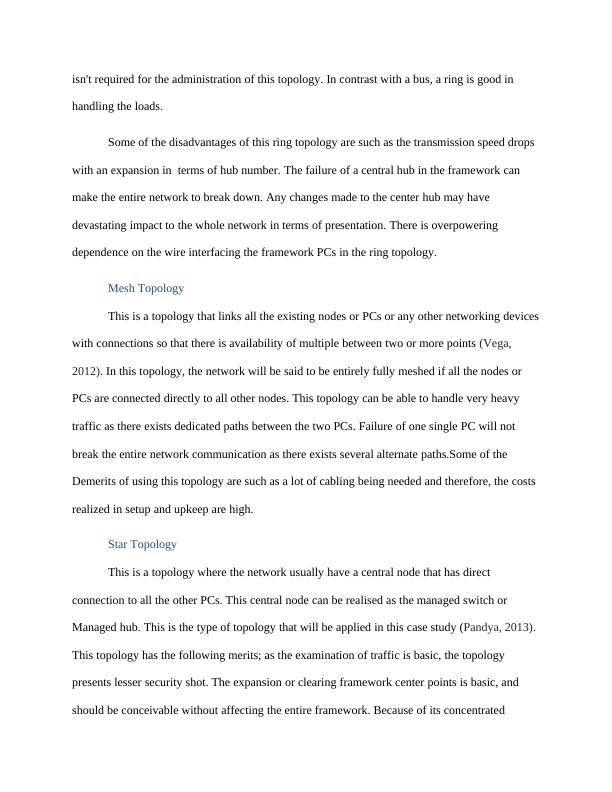 isn't required for the administration of this topology. In contrast with a bus, a ring is good in handling the loads.

Some of the disadvantages of this ring topology are such as the transmission speed drops with an expansion in terms of hub number. The failure of a central hub in the framework can make the entire network to break down. Any changes made to the center hub may have devastating impact to the whole network in terms of presentation. There is overpowering dependence on the wire interfacing the framework PCs in the ring topology.

Mesh Topology

This is a topology that links all the existing nodes or PCs or any other networking devices with connections so that there is availability of multiple between two or more points (Vega, 2012). In this topology, the network will be said to be entirely fully meshed if all the nodes or PCs are connected directly to all other nodes. This topology can be able to handle very heavy traffic as there exists dedicated paths between the two PCs. Failure of one single PC will not break the entire network communication as there exists several alternate paths.Some of the Demerits of using this topology are such as a lot of cabling being needed and therefore, the costs realized in setup and upkeep are high.

Star Topology

This is a topology where the network usually have a central node that has direct connection to all the other PCs. This central node can be realised as the managed switch or Managed hub. This is the type of topology that will be applied in this case study (Pandya, 2013). This topology has the following merits; as the examination of traffic is basic, the topology presents lesser security shot. The expansion or clearing framework center points is basic, and should be conceivable without affecting the entire framework. Because of its concentrated